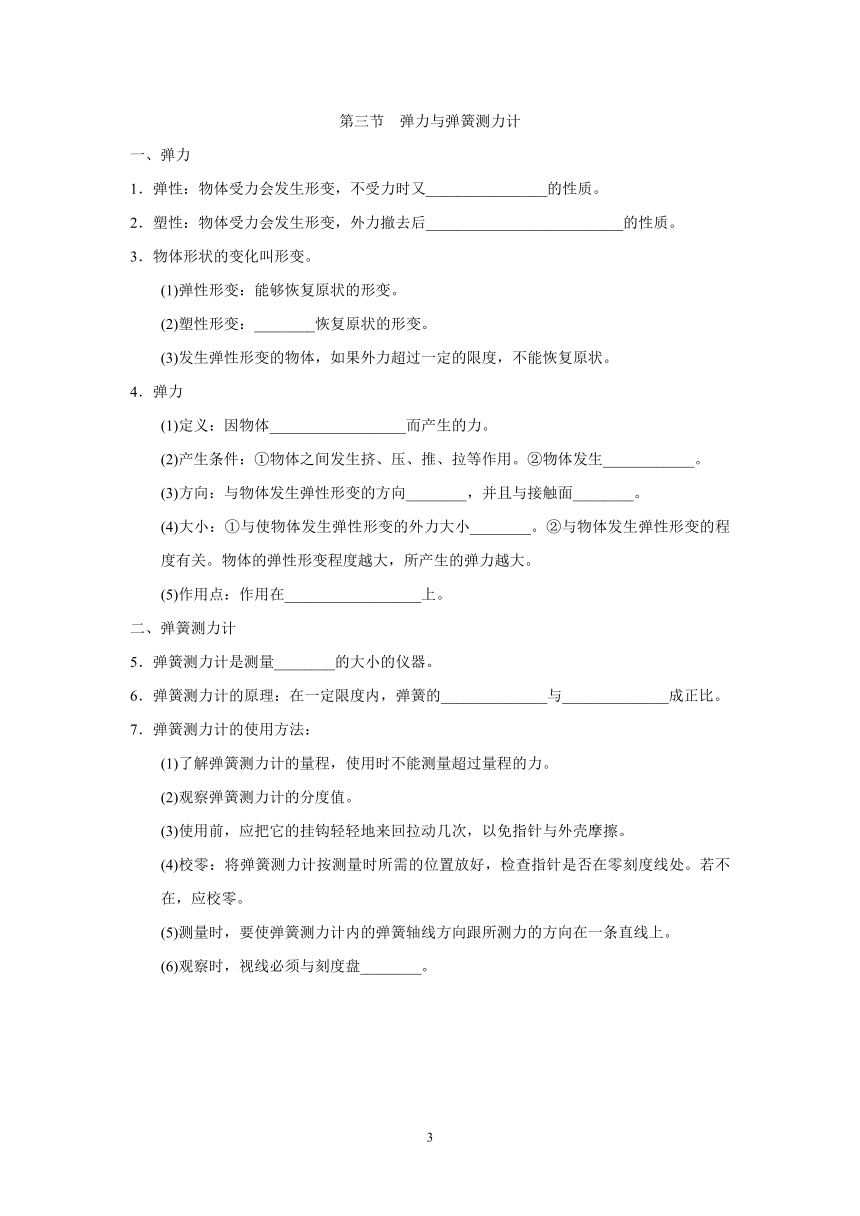 第三节　弹力与弹簧测力计

一、弹力

1．弹性：物体受力会发生形变，不受力时又________________的性质。

2．塑性：物体受力会发生形变，外力撤去后__________________________的性质。

3．物体形状的变化叫形变。

(1)弹性形变：能够恢复原状的形变。

(2)塑性形变：________恢复原状的形变。

(3)发生弹性形变的物体，如果外力超过一定的限度，不能恢复原状。

4．弹力

(1)定义：因物体__________________而产生的力。

(2)产生条件：①物体之间发生挤、压、推、拉等作用。②物体发生____________。

(3)方向：与物体发生弹性形变的方向________，并且与接触面________。

(4)大小：①与使物体发生弹性形变的外力大小________。②与物体发生弹性形变的程度有关。物体的弹性形变程度越大，所产生的弹力越大。

(5)作用点：作用在__________________上。

二、弹簧测力计

5．弹簧测力计是测量________的大小的仪器。

6．弹簧测力计的原理：在一定限度内，弹簧的______________与______________成正比。

7．弹簧测力计的使用方法：

(1)了解弹簧测力计的量程，使用时不能测量超过量程的力。

(2)观察弹簧测力计的分度值。

(3)使用前，应把它的挂钩轻轻地来回拉动几次，以免指针与外壳摩擦。

(4)校零：将弹簧测力计按测量时所需的位置放好，检查指针是否在零刻度线处。若不在，应校零。

(5)测量时，要使弹簧测力计内的弹簧轴线方向跟所测力的方向在一条直线上。

(6)观察时，视线必须与刻度盘________。

3